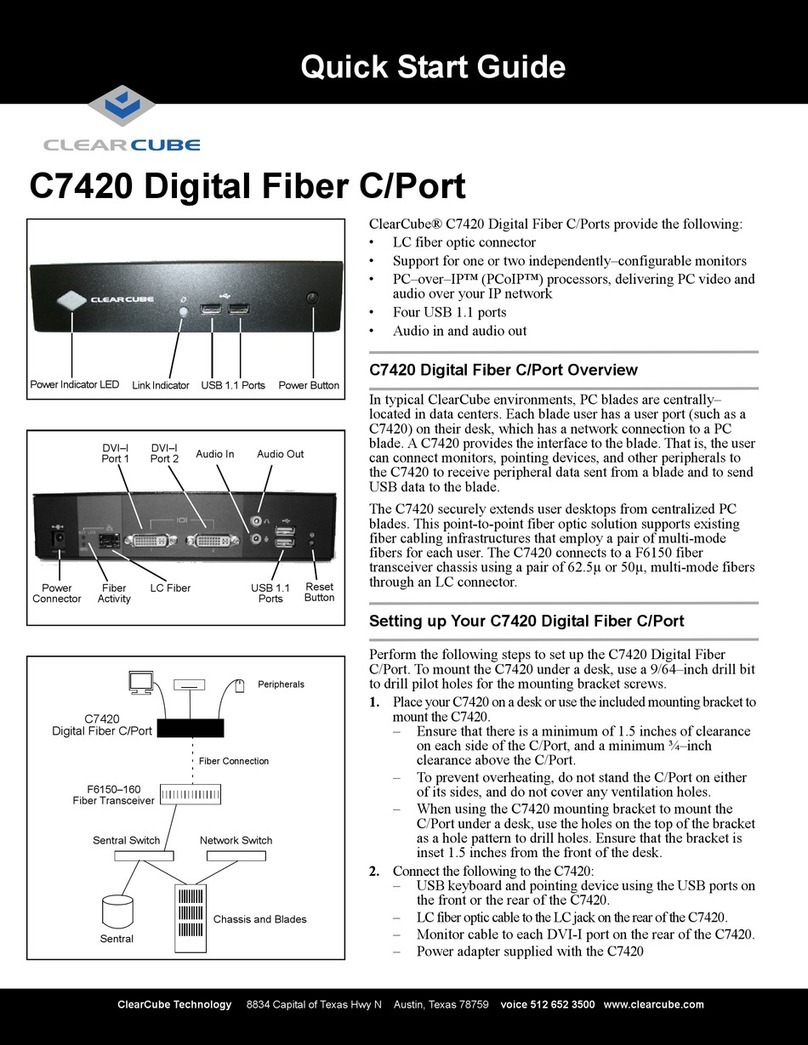 Quick Start Guide

CLEARCUBE

C7420 Digital Fiber C/Port

CLEARCUBE

Power Indicator LED
Link Indicator
USB 1.1 Ports
Power Button

DVI–I Port 1
DVI–I Port 2
Audio In
Audio Out
Power Connector
Fiber Activity
LC Fiber
USB 1.1 Ports
Reset Button

Peripherals
C7420 Digital Fiber C/Port
Fiber Connection
F6150–160 Fiber Transceiver
Sentral Switch
Network Switch
Sentral
Chassis and Blades

ClearCube® C7420 Digital Fiber C/Ports provide the following:
• LC fiber optic connector
• Support for one or two independently–configurable monitors
• PC–over–IP™ (PCoIP™) processors, delivering PC video and audio over your IP network
• Four USB 1.1 ports
• Audio in and audio out

C7420 Digital Fiber C/Port Overview

In typical ClearCube environments, PC blades are centrally–located in data centers. Each blade user has a user port (such as a C7420) on their desk, which has a network connection to a PC blade. A C7420 provides the interface to the blade. That is, the user can connect monitors, pointing devices, and other peripherals to the C7420 to receive peripheral data sent from a blade and to send USB data to the blade.

The C7420 securely extends user desktops from centralized PC blades. This point-to-point fiber optic solution supports existing fiber cabling infrastructures that employ a pair of multi-mode fibers for each user. The C7420 connects to a F6150 fiber transceiver chassis using a pair of 62.5µ or 50µ, multi-mode fibers through an LC connector.

Setting up Your C7420 Digital Fiber C/Port

Perform the following steps to set up the C7420 Digital Fiber C/Port. To mount the C7420 under a desk, use a 9/64–inch drill bit to drill pilot holes for the mounting bracket screws.
1. Place your C7420 on a desk or use the included mounting bracket to mount the C7420.
– Ensure that there is a minimum of 1.5 inches of clearance on each side of the C/Port, and a minimum ¾–inch clearance above the C/Port.
– To prevent overheating, do not stand the C/Port on either of its sides, and do not cover any ventilation holes.
– When using the C7420 mounting bracket to mount the C/Port under a desk, use the holes on the top of the bracket as a hole pattern to drill holes. Ensure that the bracket is inset 1.5 inches from the front of the desk.
2. Connect the following to the C7420:
– USB keyboard and pointing device using the USB ports on the front or the rear of the C7420.
– LC fiber optic cable to the LC jack on the rear of the C7420.
– Monitor cable to each DVI-I port on the rear of the C7420.
– Power adapter supplied with the C7420

ClearCube Technology 8834 Capital of Texas Hwy N Austin, Texas 78759 voice 512 652 3500 www.clearcube.com